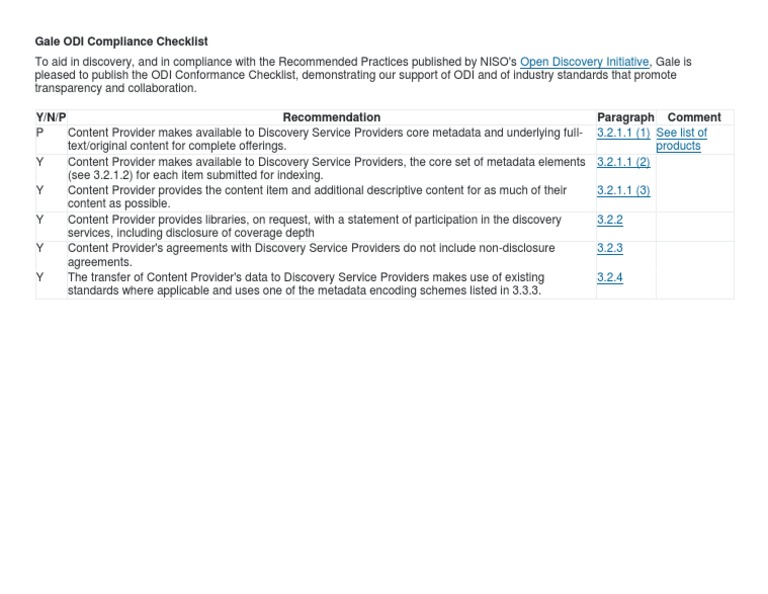 Gale ODI Compliance Checklist

To aid in discovery, and in compliance with the Recommended Practices published by NISO's Open Discovery Initiative, Gale is pleased to publish the ODI Conformance Checklist, demonstrating our support of ODI and of industry standards that promote transparency and collaboration.

| Y/N/P | Recommendation | Paragraph | Comment |
|---|---|---|---|
| P | Content Provider makes available to Discovery Service Providers core metadata and underlying full-text/original content for complete offerings. | 3.2.1.1 (1) | See list of products |
| Y | Content Provider makes available to Discovery Service Providers, the core set of metadata elements (see 3.2.1.2) for each item submitted for indexing. | 3.2.1.1 (2) | |
| Y | Content Provider provides the content item and additional descriptive content for as much of their content as possible. | 3.2.1.1 (3) | |
| Y | Content Provider provides libraries, on request, with a statement of participation in the discovery services, including disclosure of coverage depth | 3.2.2 | |
| Y | Content Provider's agreements with Discovery Service Providers do not include non-disclosure agreements. | 3.2.3 | |
| Y | The transfer of Content Provider's data to Discovery Service Providers makes use of existing standards where applicable and uses one of the metadata encoding schemes listed in 3.3.3. | 3.2.4 | |